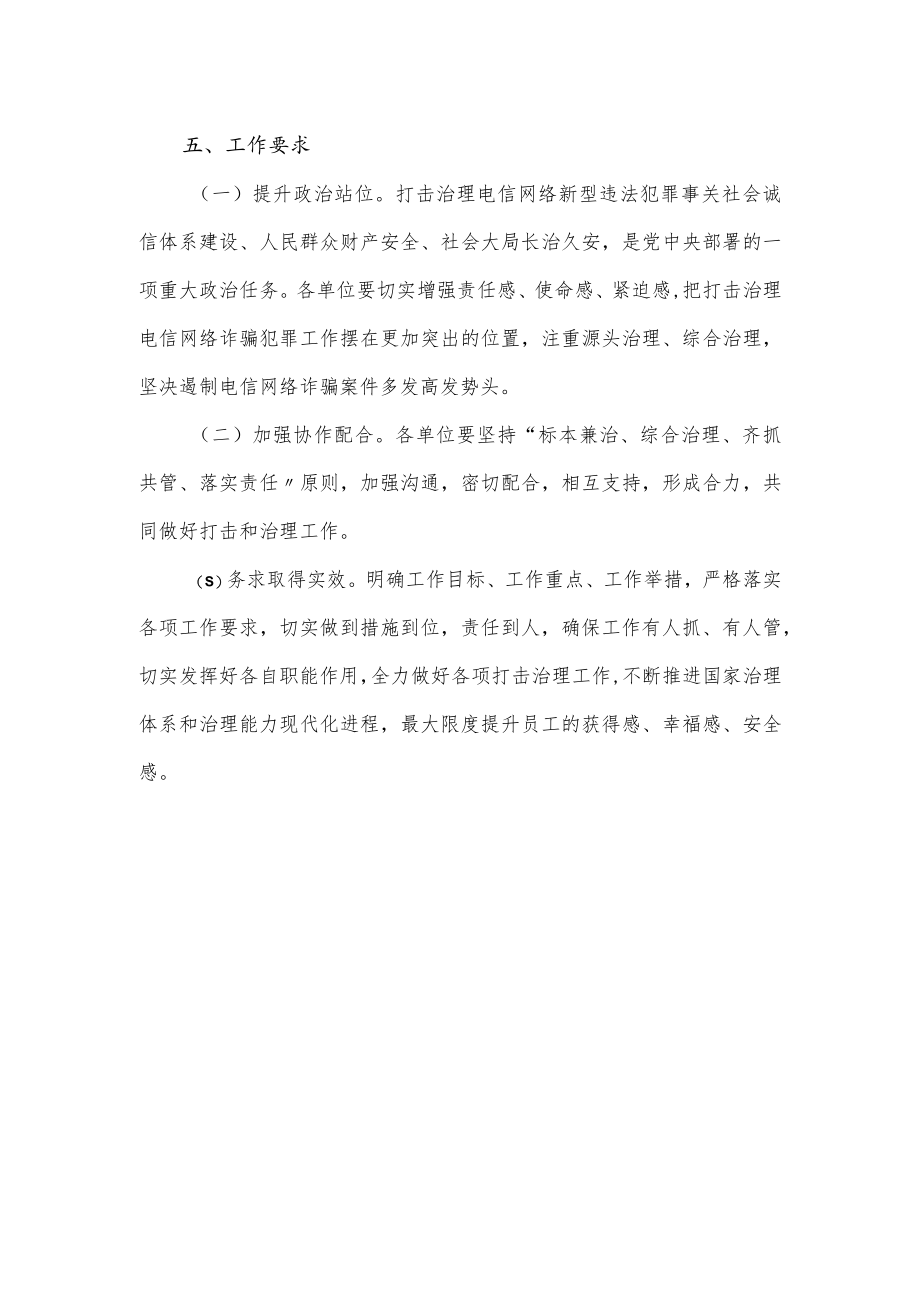 五、工作要求

（一）提升政治站位。打击治理电信网络新型违法犯罪事关社会诚信体系建设、人民群众财产安全、社会大局长治久安，是党中央部署的一项重大政治任务。各单位要切实增强责任感、使命感、紧迫感，把打击治理电信网络诈骗犯罪工作摆在更加突出的位置，注重源头治理、综合治理，坚决遏制电信网络诈骗案件多发高发势头。

（二）加强协作配合。各单位要坚持“标本兼治、综合治理、齐抓共管、落实责任〃原则，加强沟通，密切配合，相互支持，形成合力，共同做好打击和治理工作。

(s)务求取得实效。明确工作目标、工作重点、工作举措，严格落实各项工作要求，切实做到措施到位，责任到人，确保工作有人抓、有人管，切实发挥好各自职能作用，全力做好各项打击治理工作，不断推进国家治理体系和治理能力现代化进程，最大限度提升员工的获得感、幸福感、安全感。